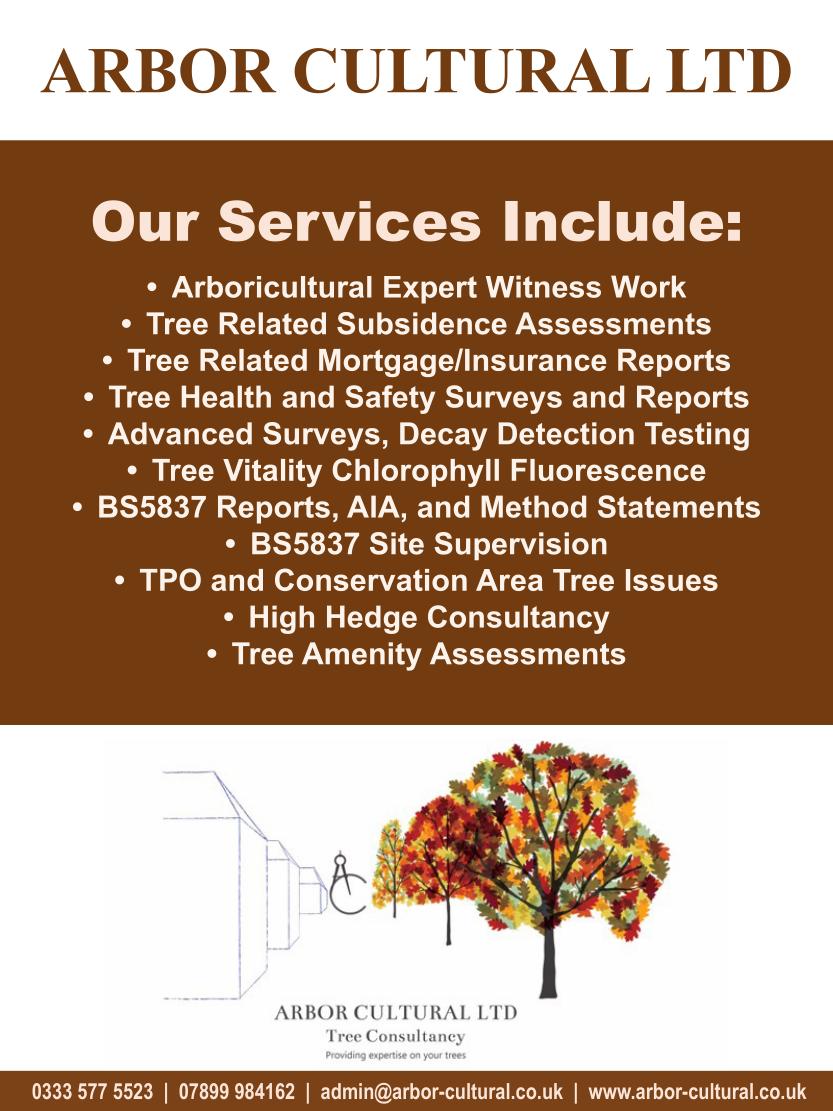 ARBOR CULTURAL LTD

Our Services Include:

• Arboricultural Expert Witness Work
• Tree Related Subsidence Assessments
• Tree Related Mortgage/Insurance Reports
• Tree Health and Safety Surveys and Reports
• Advanced Surveys, Decay Detection Testing
• Tree Vitality Chlorophyll Fluorescence
• BS5837 Reports, AIA, and Method Statements
• BS5837 Site Supervision
• TPO and Conservation Area Tree Issues
• High Hedge Consultancy
• Tree Amenity Assessments

ARBOR CULTURAL LTD
Tree Consultancy
Providing expertise on your trees

0333 577 5523 | 07899 984162 | admin@arbor-cultural.co.uk | www.arbor-cultural.co.uk